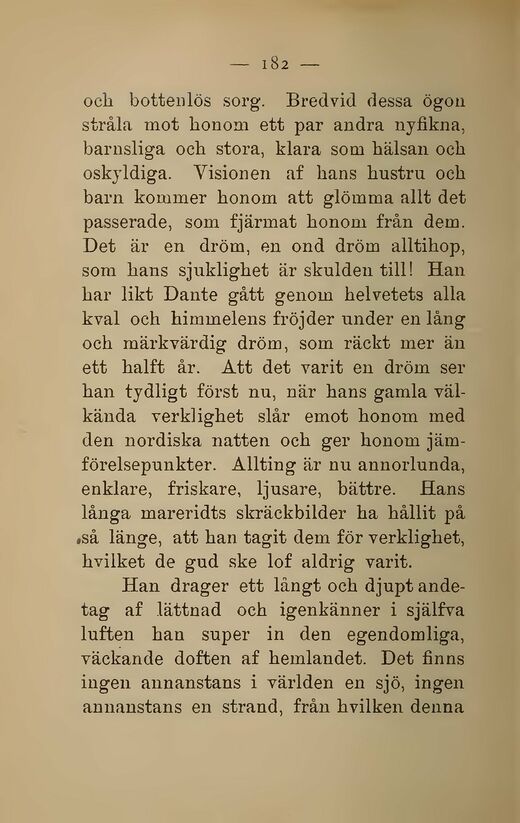 — 182 —

och bottenlös sorg. Bredvid dessa ögon stråla mot honom ett par andra nyfikna, barnsliga och stora, klara som hälsan och oskyldiga. Visionen af hans hustru och barn kommer honom att glömma allt det passerade, som fjärmat honom från dem. Det är en dröm, en ond dröm alltihop, som hans sjuklighet är skulden till! Han har likt Dante gått genom helvetets alla kval och himmelens fröjder under en lång och märkvärdig dröm, som räckt mer än ett halft år. Att det varit en dröm ser han tydligt först nu, när hans gamla välkända verklighet slår emot honom med den nordiska natten och ger honom jämförelsepunkter. Allting är nu annorlunda, enklare, friskare, ljusare, bättre. Hans långa mareridts skräckbilder ha hållit på så länge, att han tagit dem för verklighet, hvilket de gud ske lof aldrig varit.

Han drager ett långt och djupt andetag af lättnad och igenkänner i själfva luften han super in den egendomliga, väckande doften af hemlandet. Det finns ingen annanstans i världen en sjö, ingen annanstans en strand, från hvilken denna